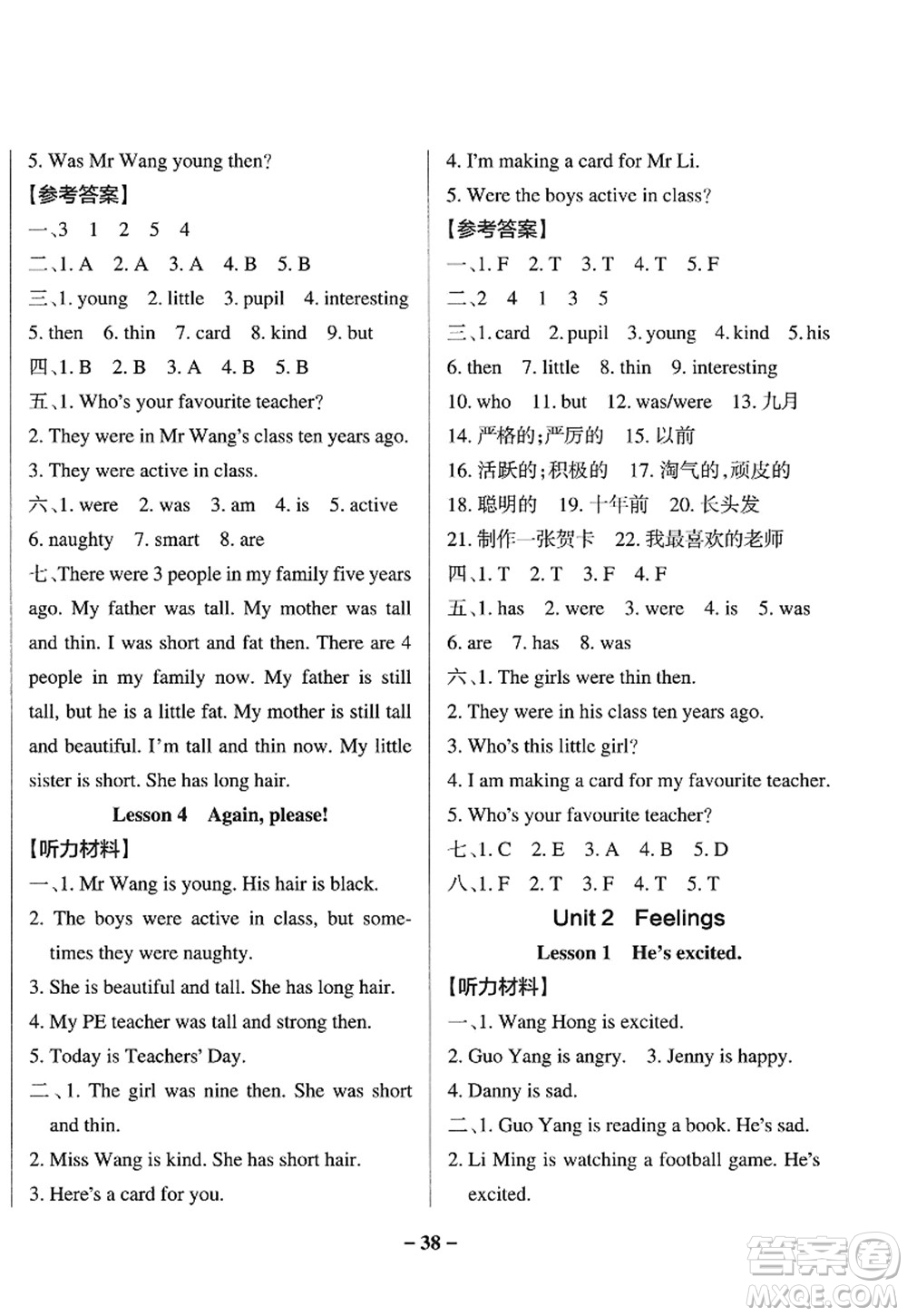 5. Was Mr Wang young then?

【参考答案】

一、3 1 2 5 4

二、1. A 2. A 3. A 4. B 5. B

三、1. young 2. little 3. pupil 4. interesting 5. then 6. thin 7. card 8. kind 9. but

四、1. B 2. B 3. A 4. B 5. B

五、1. Who's your favourite teacher?
2. They were in Mr Wang's class ten years ago.
3. They were active in class.

六、1. were 2. was 3. am 4. is 5. active 6. naughty 7. smart 8. are

七、There were 3 people in my family five years ago. My father was tall. My mother was tall and thin. I was short and fat then. There are 4 people in my family now. My father is still tall, but he is a little fat. My mother is still tall and beautiful. I'm tall and thin now. My little sister is short. She has long hair.

Lesson 4 Again, please!

【听力材料】

一、1. Mr Wang is young. His hair is black.
2. The boys were active in class, but sometimes they were naughty.
3. She is beautiful and tall. She has long hair.
4. My PE teacher was tall and strong then.
5. Today is Teachers' Day.

二、1. The girl was nine then. She was short and thin.
2. Miss Wang is kind. She has short hair.
3. Here's a card for you.
4. I'm making a card for Mr Li.
5. Were the boys active in class?

【参考答案】

一、1. F 2. T 3. T 4. T 5. F

二、2 4 1 3 5

三、1. card 2. pupil 3. young 4. kind 5. his 6. then 7. little 8. thin 9. interesting 10. who 11. but 12. was/were 13. 九月 14. 严格的;严厉的 15. 以前 16. 活跃的;积极的 17. 淘气的,顽皮的 18. 聪明的 19. 十年前 20. 长头发 21. 制作一张贺卡 22. 我最喜欢的老师

四、1. T 2. T 3. F 4. F

五、1. has 2. were 3. were 4. is 5. was 6. are 7. has 8. was

六、1. The girls were thin then.
2. They were in his class ten years ago.
3. Who's this little girl?
4. I am making a card for my favourite teacher.
5. Who's your favourite teacher?

七、1. C 2. E 3. A 4. B 5. D

八、1. F 2. T 3. F 4. T 5. T

Unit 2 Feelings

Lesson 1 He's excited.

【听力材料】

一、1. Wang Hong is excited.
2. Guo Yang is angry. 3. Jenny is happy.
4. Danny is sad.

二、1. Guo Yang is reading a book. He's sad.
2. Li Ming is watching a football game. He's excited.

– 38 –

答案圈 MXQE.COM